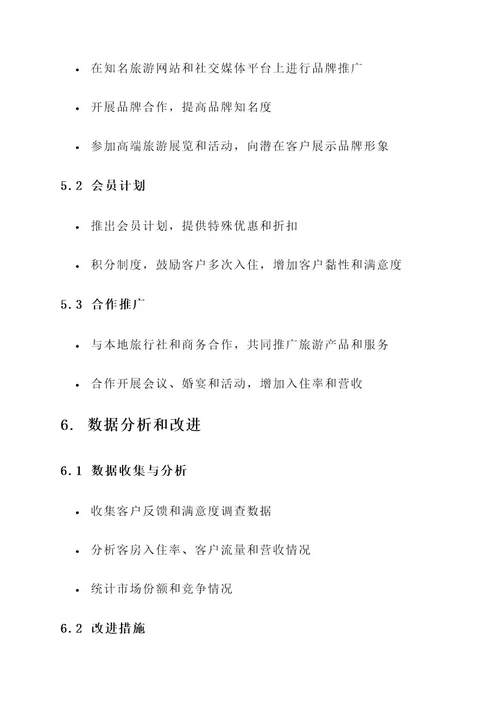 • 在知名旅游网站和社交媒体平台上进行品牌推广

• 开展品牌合作，提高品牌知名度

• 参加高端旅游展览和活动，向潜在客户展示品牌形象

5.2 会员计划

• 推出会员计划，提供特殊优惠和折扣

• 积分制度，鼓励客户多次入住，增加客户黏性和满意度

5.3 合作推广

• 与本地旅行社和商务合作，共同推广旅游产品和服务

• 合作开展会议、婚宴和活动，增加入住率和营收

6. 数据分析和改进

6.1 数据收集与分析

• 收集客户反馈和满意度调查数据

• 分析客房入住率、客户流量和营收情况

• 统计市场份额和竞争情况

6.2 改进措施